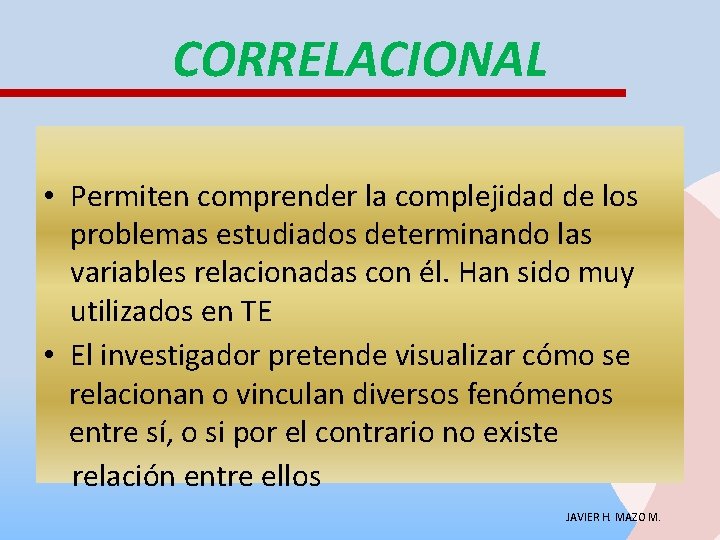 CORRELACIONAL

• Permiten comprender la complejidad de los problemas estudiados determinando las variables relacionadas con él. Han sido muy utilizados en TE
• El investigador pretende visualizar cómo se relacionan o vinculan diversos fenómenos entre sí, o si por el contrario no existe relación entre ellos

JAVIER H. MAZO M.